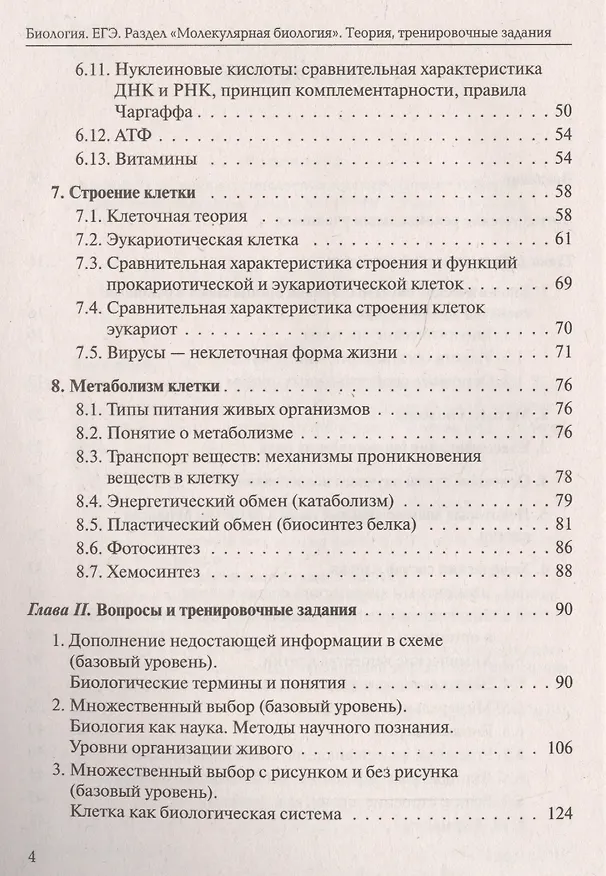 Биология. ЕГЭ. Раздел «Молекулярная биология». Теория, тренировочные задания

6.11. Нуклеиновые кислоты: сравнительная характеристика ДНК и РНК, принцип комплементарности, правила Чаргаффа 50
6.12. АТФ 54
6.13. Витамины 54

7. Строение клетки 58
7.1. Клеточная теория 58
7.2. Эукариотическая клетка 61
7.3. Сравнительная характеристика строения и функций прокариотической и эукариотической клеток 69
7.4. Сравнительная характеристика строения клеток эукариот 70
7.5. Вирусы — неклеточная форма жизни 71

8. Метаболизм клетки 76
8.1. Типы питания живых организмов 76
8.2. Понятие о метаболизме 76
8.3. Транспорт веществ: механизмы проникновения веществ в клетку 78
8.4. Энергетический обмен (катаболизм) 79
8.5. Пластический обмен (биосинтез белка) 81
8.6. Фотосинтез 86
8.7. Хемосинтез 88

Глава II. Вопросы и тренировочные задания 90

1. Дополнение недостающей информации в схеме (базовый уровень).
Биологические термины и понятия 90
2. Множественный выбор (базовый уровень).
Биология как наука. Методы научного познания.
Уровни организации живого 106
3. Множественный выбор с рисунком и без рисунка (базовый уровень).
Клетка как биологическая система 124

4